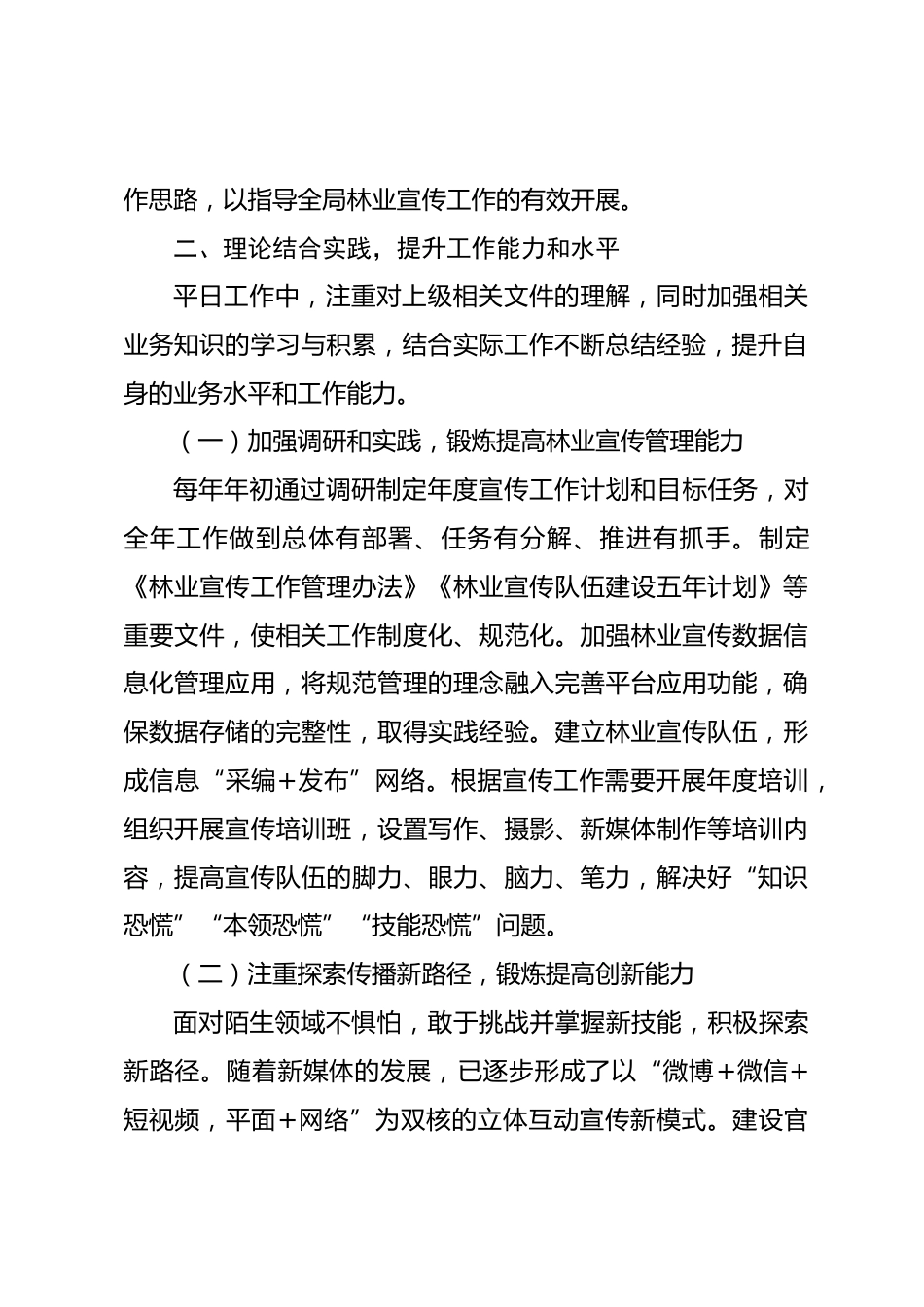 作思路，以指导全局林业宣传工作的有效开展。

二、理论结合实践，提升工作能力和水平

平日工作中，注重对上级相关文件的理解，同时加强相关业务知识的学习与积累，结合实际工作不断总结经验，提升自身的业务水平和工作能力。

（一）加强调研和实践，锻炼提高林业宣传管理能力

每年年初通过调研制定年度宣传工作计划和目标任务，对全年工作做到总体有部署、任务有分解、推进有抓手。制定《林业宣传工作管理办法》《林业宣传队伍建设五年计划》等重要文件，使相关工作制度化、规范化。加强林业宣传数据信息化管理应用，将规范管理的理念融入完善平台应用功能，确保数据存储的完整性，取得实践经验。建立林业宣传队伍，形成信息“采编+发布”网络。根据宣传工作需要开展年度培训，组织开展宣传培训班，设置写作、摄影、新媒体制作等培训内容，提高宣传队伍的脚力、眼力、脑力、笔力，解决好“知识恐慌”“本领恐慌”“技能恐慌”问题。

（二）注重探索传播新路径，锻炼提高创新能力

面对陌生领域不惧怕，敢于挑战并掌握新技能，积极探索新路径。随着新媒体的发展，已逐步形成了以“微博+微信+短视频，平面+网络”为双核的立体互动宣传新模式。建设官